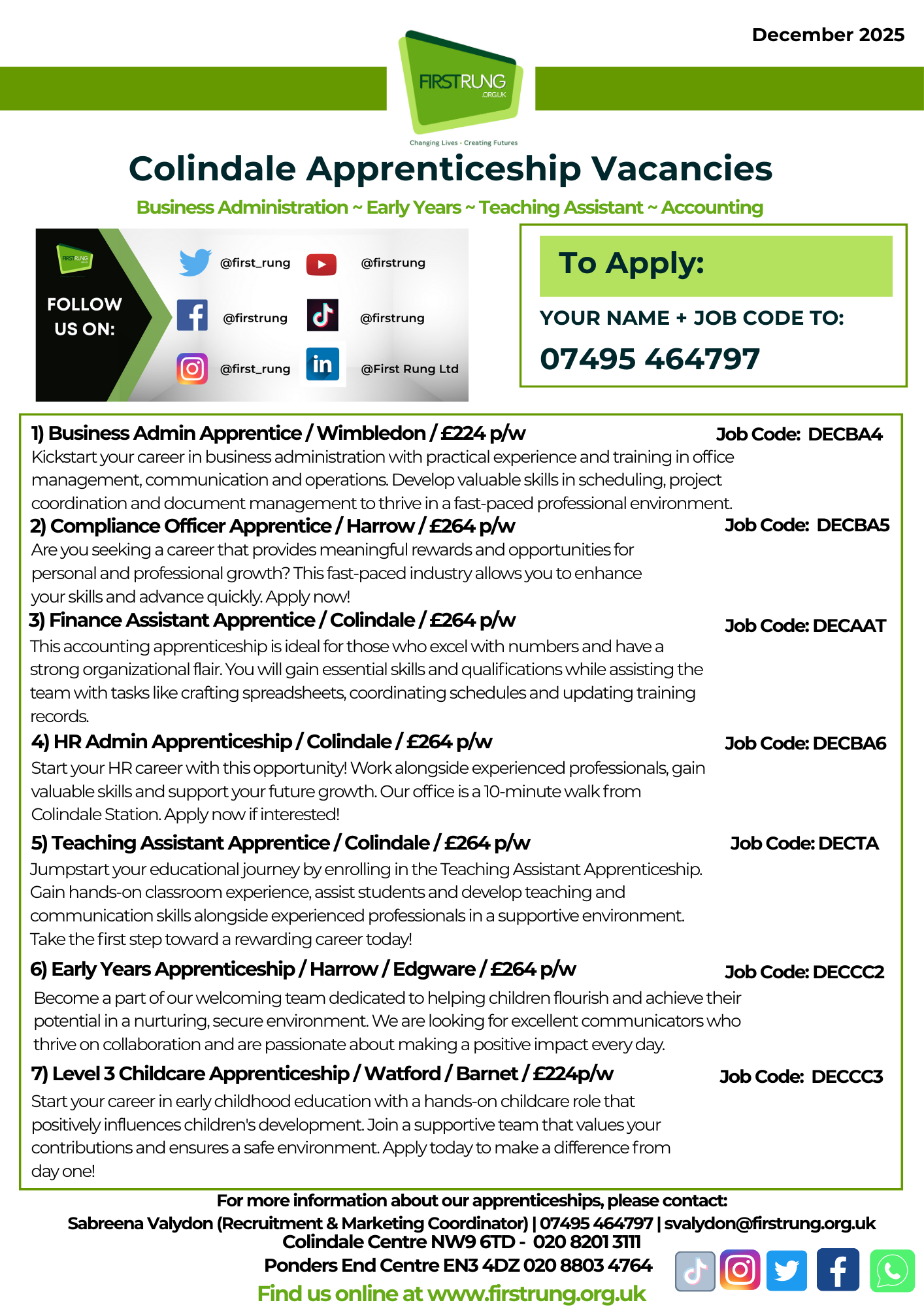 December 2025

FIRSTRUNG .ORG.UK

Changing Lives - Creating Futures

Colindale Apprenticeship Vacancies

Business Administration ~ Early Years ~ Teaching Assistant ~ Accounting

FOLLOW US ON:

@first_rung
@firstrung
@firstrung
@firstrung
@first_rung
@First Rung Ltd

To Apply:

YOUR NAME + JOB CODE TO:

07495 464797

1) Business Admin Apprentice / Wimbledon / £224 p/w
Job Code: DECBA4

Kickstart your career in business administration with practical experience and training in office management, communication and operations. Develop valuable skills in scheduling, project coordination and document management to thrive in a fast-paced professional environment.

2) Compliance Officer Apprentice / Harrow / £264 p/w
Job Code: DECBA5

Are you seeking a career that provides meaningful rewards and opportunities for personal and professional growth? This fast-paced industry allows you to enhance your skills and advance quickly. Apply now!

3) Finance Assistant Apprentice / Colindale / £264 p/w
Job Code: DECAAT

This accounting apprenticeship is ideal for those who excel with numbers and have a strong organizational flair. You will gain essential skills and qualifications while assisting the team with tasks like crafting spreadsheets, coordinating schedules and updating training records.

4) HR Admin Apprenticeship / Colindale / £264 p/w
Job Code: DECBA6

Start your HR career with this opportunity! Work alongside experienced professionals, gain valuable skills and support your future growth. Our office is a 10-minute walk from Colindale Station. Apply now if interested!

5) Teaching Assistant Apprentice / Colindale / £264 p/w
Job Code: DECTA

Jumpstart your educational journey by enrolling in the Teaching Assistant Apprenticeship. Gain hands-on classroom experience, assist students and develop teaching and communication skills alongside experienced professionals in a supportive environment. Take the first step toward a rewarding career today!

6) Early Years Apprenticeship / Harrow / Edgware / £264 p/w
Job Code: DECCC2

Become a part of our welcoming team dedicated to helping children flourish and achieve their potential in a nurturing, secure environment. We are looking for excellent communicators who thrive on collaboration and are passionate about making a positive impact every day.

7) Level 3 Childcare Apprenticeship / Watford / Barnet / £224p/w
Job Code: DECCC3

Start your career in early childhood education with a hands-on childcare role that positively influences children's development. Join a supportive team that values your contributions and ensures a safe environment. Apply today to make a difference from day one!

For more information about our apprenticeships, please contact:
Sabreena Valydon (Recruitment & Marketing Coordinator) | 07495 464797 | svalydon@firstrung.org.uk
Colindale Centre NW9 6TD - 020 8201 3111
Ponders End Centre EN3 4DZ 020 8803 4764
Find us online at www.firstrung.org.uk